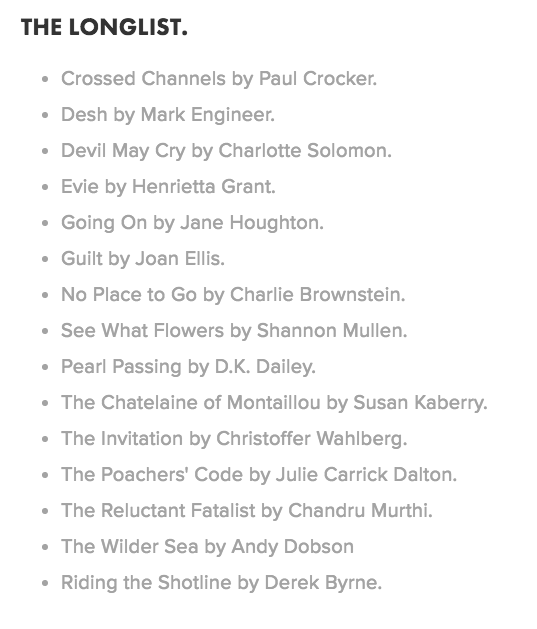 THE LONGLIST.

- Crossed Channels by Paul Crocker.
- Desh by Mark Engineer.
- Devil May Cry by Charlotte Solomon.
- Evie by Henrietta Grant.
- Going On by Jane Houghton.
- Guilt by Joan Ellis.
- No Place to Go by Charlie Brownstein.
- See What Flowers by Shannon Mullen.
- Pearl Passing by D.K. Dailey.
- The Chatelaine of Montaillou by Susan Kaberry.
- The Invitation by Christoffer Wahlberg.
- The Poachers' Code by Julie Carrick Dalton.
- The Reluctant Fatalist by Chandru Murthi.
- The Wilder Sea by Andy Dobson
- Riding the Shotline by Derek Byrne.